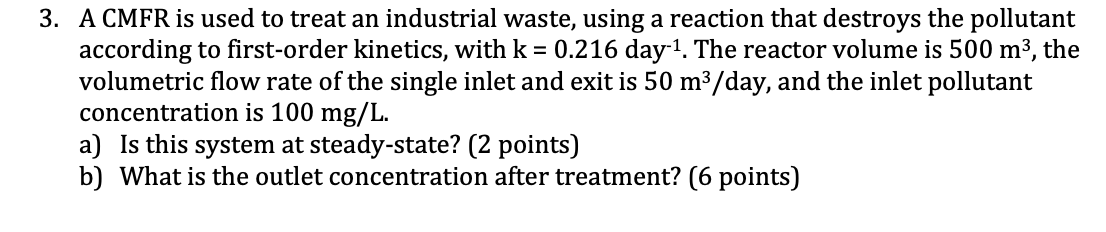 3. A CMFR is used to treat an industrial waste, using a reaction that destroys the pollutant according to first-order kinetics, with k = 0.216 day$^{-1}$. The reactor volume is 500 m$^3$, the volumetric flow rate of the single inlet and exit is 50 m$^3$/day, and the inlet pollutant concentration is 100 mg/L.
a) Is this system at steady-state? (2 points)
b) What is the outlet concentration after treatment? (6 points)